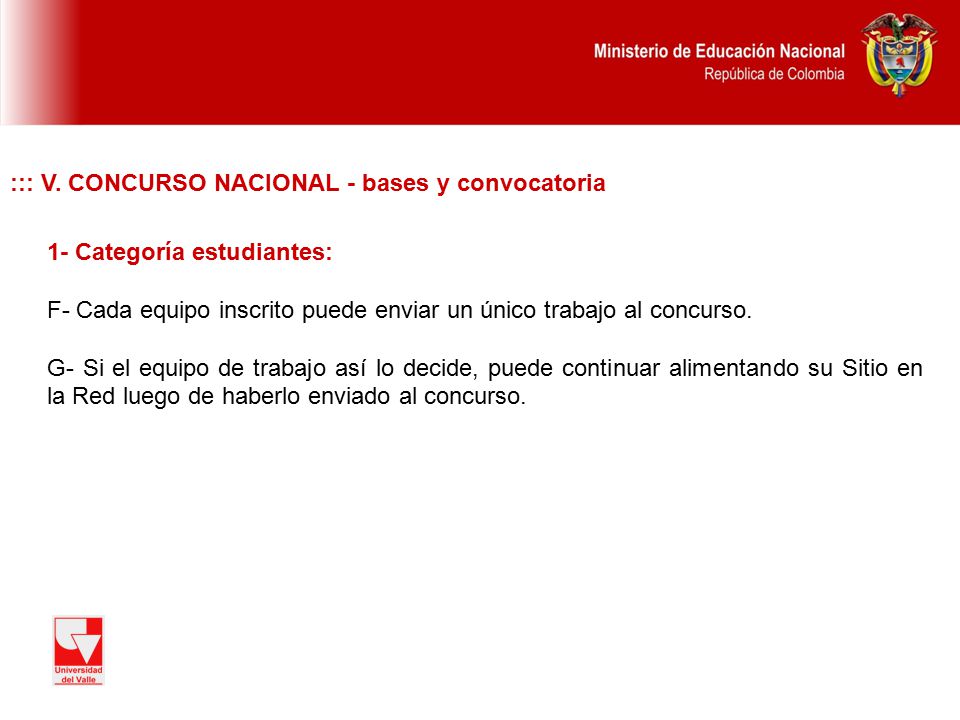 Ministerio de Educación Nacional
República de Colombia

::: V. CONCURSO NACIONAL - bases y convocatoria

1- Categoría estudiantes:

F- Cada equipo inscrito puede enviar un único trabajo al concurso.

G- Si el equipo de trabajo así lo decide, puede continuar alimentando su Sitio en la Red luego de haberlo enviado al concurso.

Universidad del Valle